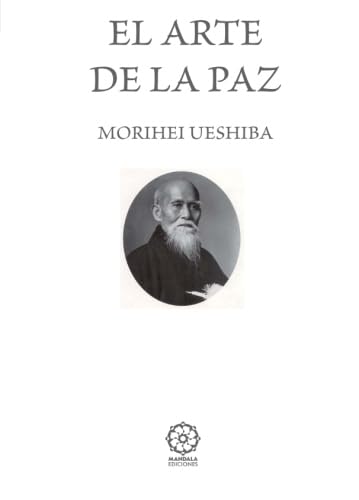 EL ARTE
DE LA PAZ

MORIHEI UESHIBA

MANDALA
EDICIONES